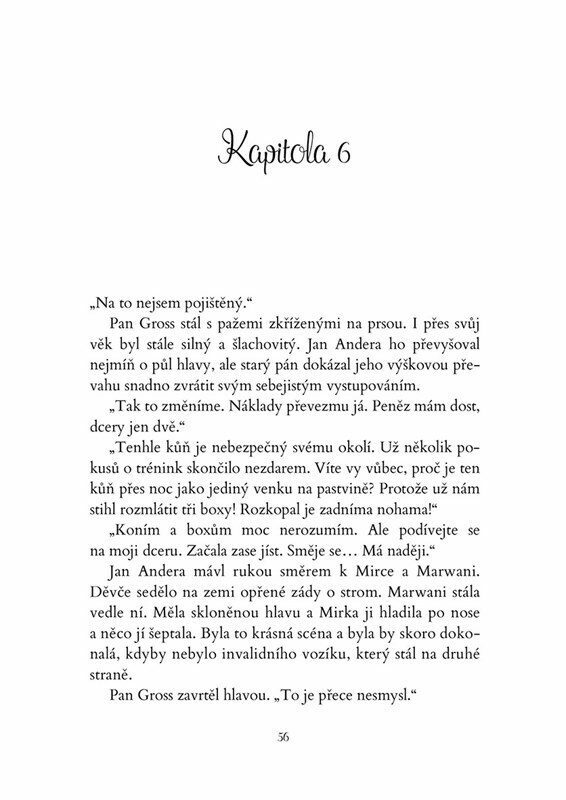 Kapitola 6

„Na to nejsem pojištěný.“

Pan Gross stál s pažemi zkříženými na prsou. I přes svůj věk byl stále silný a šlachovitý. Jan Andera ho převyšoval nejmíň o půl hlavy, ale starý pán dokázal jeho výškovou převahu snadno zvrátit svým sebejistým vystupováním.

„Tak to změníme. Náklady převezmu já. Peněz mám dost, dcery jen dvě.“

„Tenhle kůň je nebezpečný svému okolí. Už několik pokusů o trénink skončilo nezdarem. Víte vy vůbec, proč je ten kůň přes noc jako jediný venku na pastvině? Protože už nám stihl rozmlátit tři boxy! Rozkopal je zadníma nohama!“

„Koním a boxům moc nerozumím. Ale podívejte se na moji dceru. Začala zase jíst. Směje se… Má naději.“

Jan Andera mávl rukou směrem k Mirce a Marwani. Děvče sedělo na zemi opřené zády o strom. Marwani stála vedle ní. Měla skloněnou hlavu a Mirka ji hladila po nose a něco jí šeptala. Byla to krásná scéna a byla by skoro dokonalá, kdyby nebylo invalidního vozíku, který stál na druhé straně.

Pan Gross zavrtěl hlavou. „To je přece nesmysl.“

56